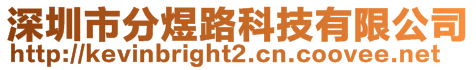 深圳市分煜路科技有限公司
http://kevinbright2.cn.coovee.net